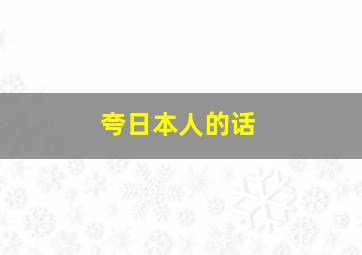 夸日本人的话